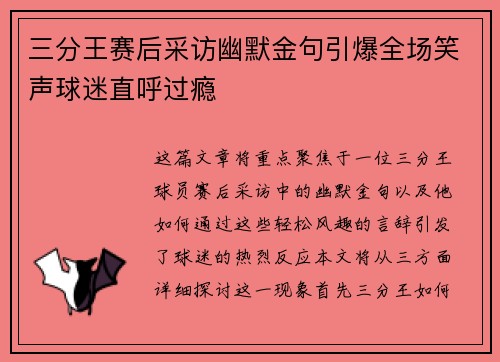 三分王赛后采访幽默金句引爆全场笑声球迷直呼过瘾

这篇文章将重点聚焦于一位三分王球员赛后采访中的幽默金句以及他如何通过这些轻松风趣的言辞引发了球迷的热烈反应本文将从三方面详细探讨这一现象首先三分王如何